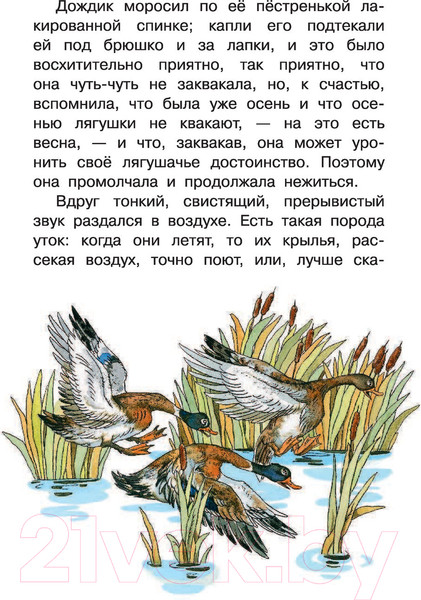 Дождик моросил по её пёстренькой лакированной спинке; капли его подтекали ей под брюшко и за лапки, и это было восхитительно приятно, так приятно, что она чуть-чуть не заквакала, но, к счастью, вспомнила, что была уже осень и что осенью лягушки не квакают, — на это есть весна, — и что, заквакав, она может уронить своё лягушачье достоинство. Поэтому она промолчала и продолжала нежиться.

Вдруг тонкий, свистящий, прерывистый звук раздался в воздухе. Есть такая порода уток: когда они летят, то их крылья, рассекая воздух, точно поют, или, лучше ска-

21vek.by